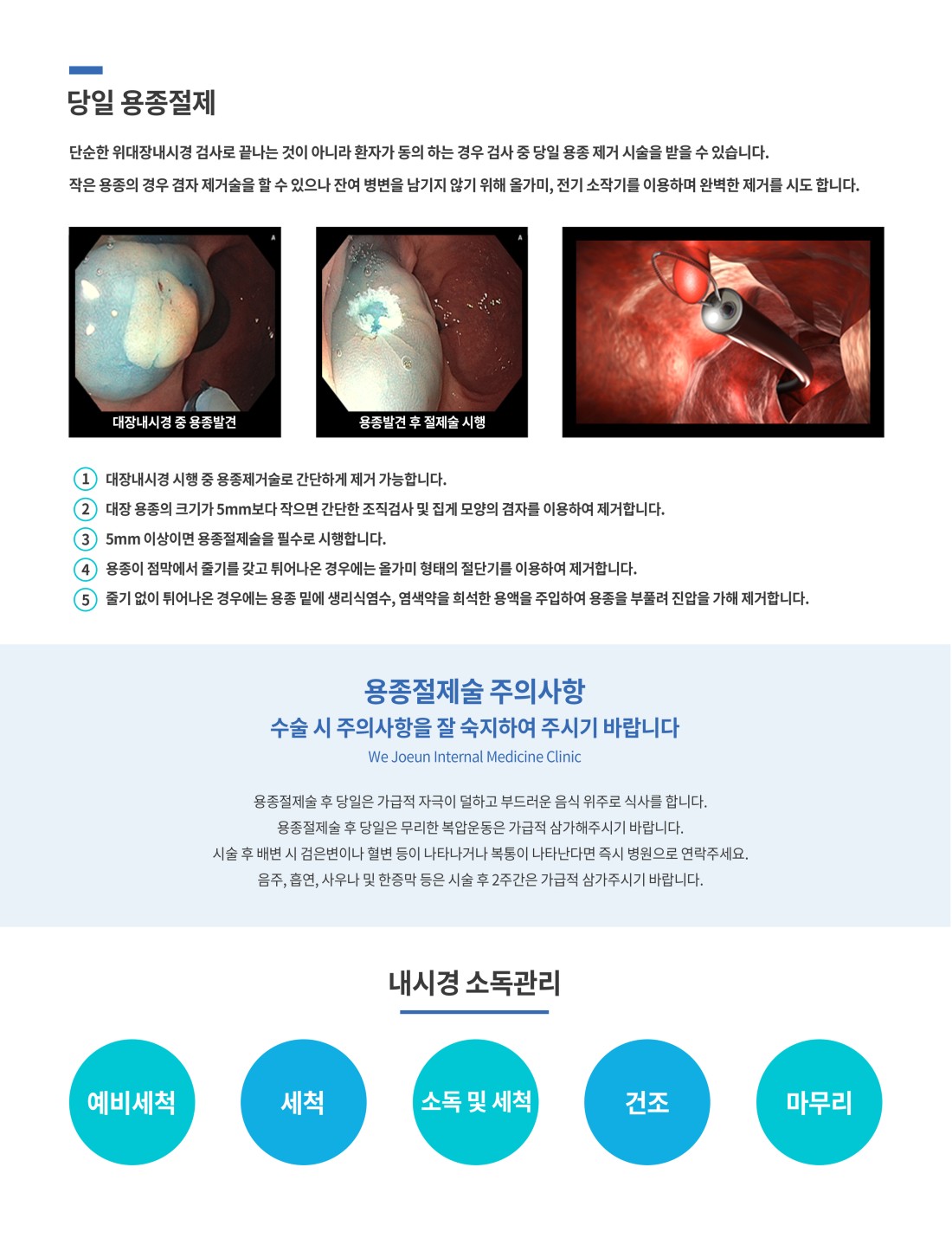 당일 용종절제

단순한 위대장내시경 검사로 끝나는 것이 아니라 환자가 동의 하는 경우 검사 중 당일 용종 제거 시술을 받을 수 있습니다.
작은 용종의 경우 겸자 제거술을 할 수 있으나 잔여 병변을 남기지 않기 위해 올가미, 전기 소작기를 이용하며 완벽한 제거를 시도 합니다.

대장내시경 중 용종발견

용종발견 후 절제술 시행

1 대장내시경 시행 중 용종제거술로 간단하게 제거 가능합니다.
2 대장 용종의 크기가 5mm보다 작으면 간단한 조직검사 및 집게 모양의 겸자를 이용하여 제거합니다.
3 5mm 이상이면 용종절제술을 필수로 시행합니다.
4 용종이 점막에서 줄기를 갖고 튀어나온 경우에는 올가미 형태의 절단기를 이용하여 제거합니다.
5 줄기 없이 튀어나온 경우에는 용종 밑에 생리식염수, 염색약을 희석한 용액을 주입하여 용종을 부풀려 진압을 가해 제거합니다.

용종절제술 주의사항
수술 시 주의사항을 잘 숙지하여 주시기 바랍니다
We Joeun Internal Medicine Clinic

용종절제술 후 당일은 가급적 자극이 덜하고 부드러운 음식 위주로 식사를 합니다.
용종절제술 후 당일은 무리한 복압운동은 가급적 삼가해주시기 바랍니다.
시술 후 배변 시 검은변이나 혈변 등이 나타나거나 복통이 나타난다면 즉시 병원으로 연락주세요.
음주, 흡연, 사우나 및 한증막 등은 시술 후 2주간은 가급적 삼가주시기 바랍니다.

내시경 소독관리

예비세척

세척

소독 및 세척

건조

마무리